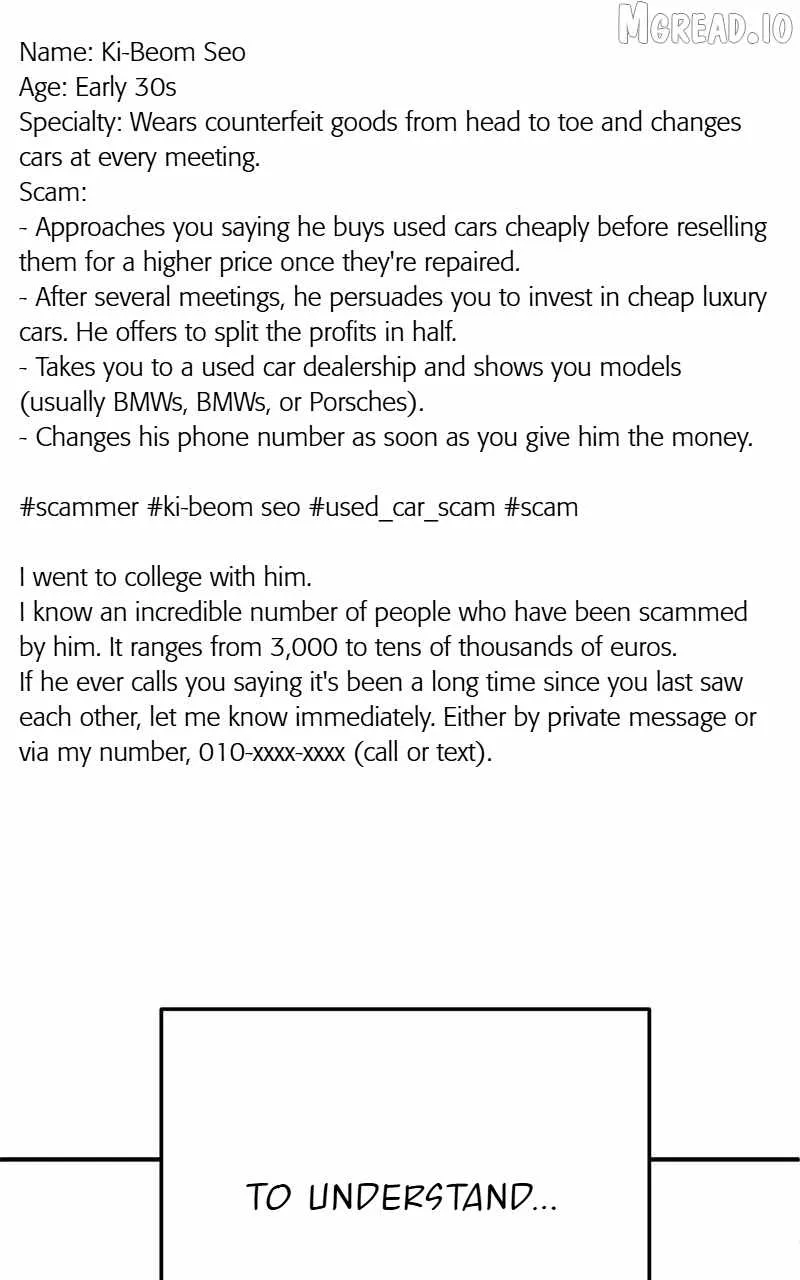 Name: Ki-Beom Seo
Age: Early 30s
Specialty: Wears counterfeit goods from head to toe and changes cars at every meeting.
Scam:
- Approaches you saying he buys used cars cheaply before reselling them for a higher price once they're repaired.
- After several meetings, he persuades you to invest in cheap luxury cars. He offers to split the profits in half.
- Takes you to a used car dealership and shows you models (usually BMWs, BMWs, or Porsches).
- Changes his phone number as soon as you give him the money.

#scammer #ki-beom seo #used_car_scam #scam

I went to college with him.
I know an incredible number of people who have been scammed by him. It ranges from 3,000 to tens of thousands of euros.
If he ever calls you saying it's been a long time since you last saw each other, let me know immediately. Either by private message or via my number, 010-xxxx-xxxx (call or text).

TO UNDERSTAND...

MGREAD.IO